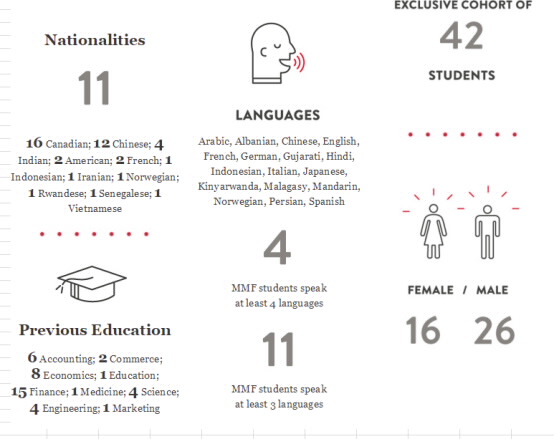 Nationalities

11

16 Canadian; 12 Chinese; 4 Indian; 2 American; 2 French; 1 Indonesian; 1 Iranian; 1 Norwegian; 1 Rwandese; 1 Senegalese; 1 Vietnamese

Previous Education

6 Accounting; 2 Commerce; 8 Economics; 1 Education; 15 Finance; 1 Medicine; 4 Science; 4 Engineering; 1 Marketing

LANGUAGES

Arabic, Albanian, Chinese, English, French, German, Gujarati, Hindi, Indonesian, Italian, Japanese, Kinyarwanda, Malagasy, Mandarin, Norwegian, Persian, Spanish

4

MMF students speak at least 4 languages

11

MMF students speak at least 3 languages

EXCLUSIVE COHORT OF

42

STUDENTS

FEMALE / MALE

16 26